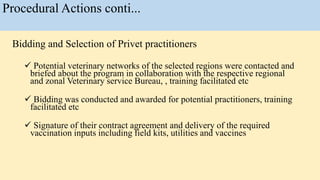 Procedural Actions conti...

Bidding and Selection of Privet practitioners

✓ Potential veterinary networks of the selected regions were contacted and briefed about the program in collaboration with the respective regional and zonal Veterinary service Bureau, , training facilitated etc

✓ Bidding was conducted and awarded for potential practitioners, training facilitated etc

✓ Signature of their contract agreement and delivery of the required vaccination inputs including field kits, utilities and vaccines